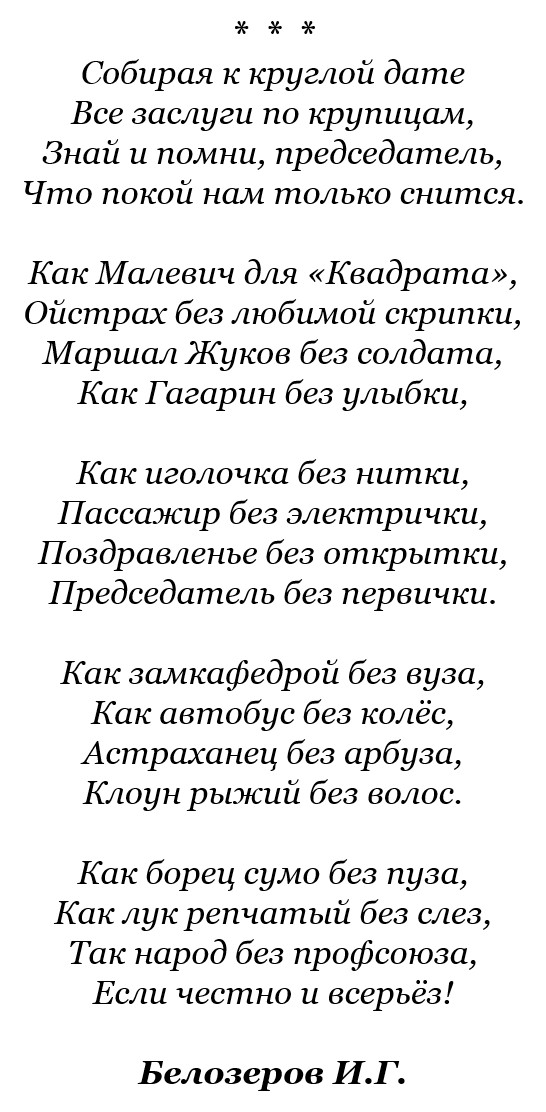 * * *

Собирая к круглой дате
Все заслуги по крупицам,
Знай и помни, председатель,
Что покой нам только снится.

Как Малевич для «Квадрата»,
Ойстрах без любимой скрипки,
Маршал Жуков без солдата,
Как Гагарин без улыбки,

Как иголочка без нитки,
Пассажир без электрички,
Поздравленье без открытки,
Председатель без первички.

Как замкафедрой без вуза,
Как автобус без колёс,
Астраханец без арбуза,
Клоун рыжий без волос.

Как борец сумо без пуза,
Как лук репчатый без слез,
Так народ без профсоюза,
Если честно и всерьёз!

Белозеров И.Г.